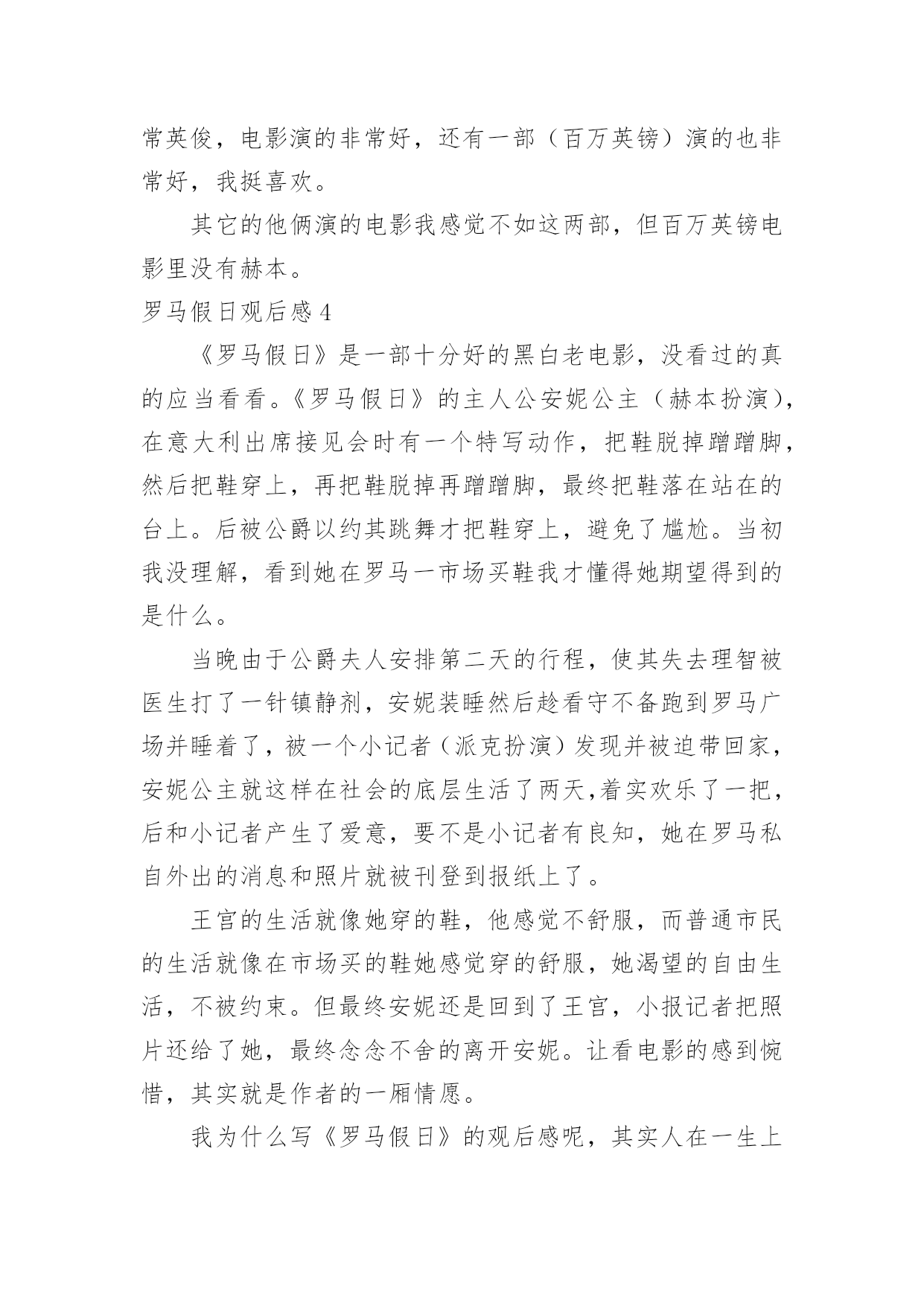 常英俊，电影演的非常好，还有一部（百万英镑）演的也非常好，我挺喜欢。

其它的他俩演的电影我感觉不如这两部，但百万英镑电影里没有赫本。

罗马假日观后感 4

《罗马假日》是一部十分好的黑白老电影，没看过的真的应当看看。《罗马假日》的主人公安妮公主（赫本扮演），在意大利出席接见会时有一个特写动作，把鞋脱掉蹭蹭脚，然后把鞋穿上，再把鞋脱掉再蹭蹭脚，最终把鞋落在站在的台上。后被公爵以约其跳舞才把鞋穿上，避免了尴尬。当初我没理解，看到她在罗马一市场买鞋我才懂得她期望得到的是什么。

当晚由于公爵夫人安排第二天的行程，使其失去理智被医生打了一针镇静剂，安妮装睡然后趁看守不备跑到罗马广场并睡着了，被一个小记者（派克扮演）发现并被迫带回家，安妮公主就这样在社会的底层生活了两天,着实欢乐了一把，后和小记者产生了爱意，要不是小记者有良知，她在罗马私自外出的消息和照片就被刊登到报纸上了。

王宫的生活就像她穿的鞋，他感觉不舒服，而普通市民的生活就像在市场买的鞋她感觉穿的舒服，她渴望的自由生活，不被约束。但最终安妮还是回到了王宫，小报记者把照片还给了她，最终念念不舍的离开安妮。让看电影的感到惋惜，其实就是作者的一厢情愿。

我为什么写《罗马假日》的观后感呢，其实人在一生上